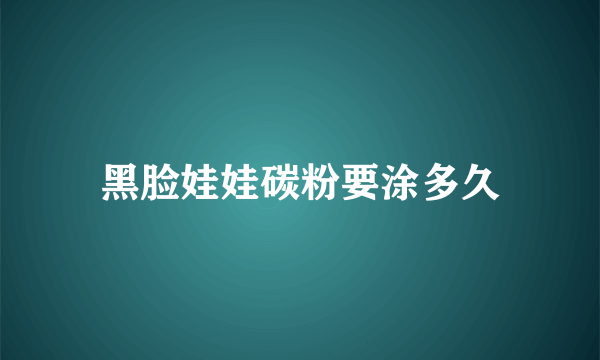 黑脸娃娃碳粉要涂多久